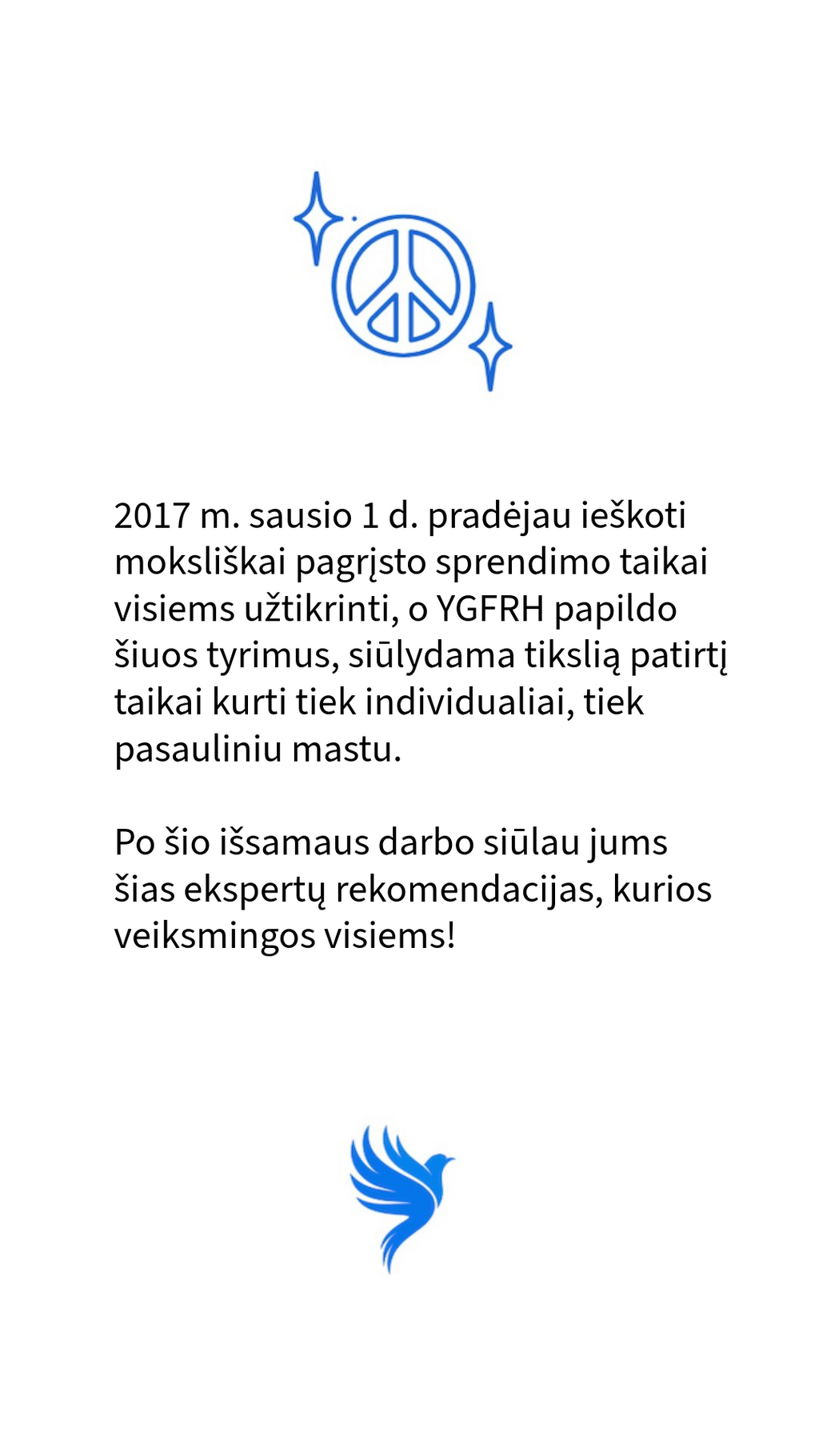 2017 m. sausio 1 d. pradėjau ieškoti moksliškai pagrįsto sprendimo taikai visiems užtikrinti, o YGFRH papildo šiuos tyrimus, siūlydama tikslią patirtį taikai kurti tiek individualiai, tiek pasauliniu mastu.

Po šio išsamaus darbo siūlau jums šias ekspertų rekomendacijas, kurios veiksmingos visiems!